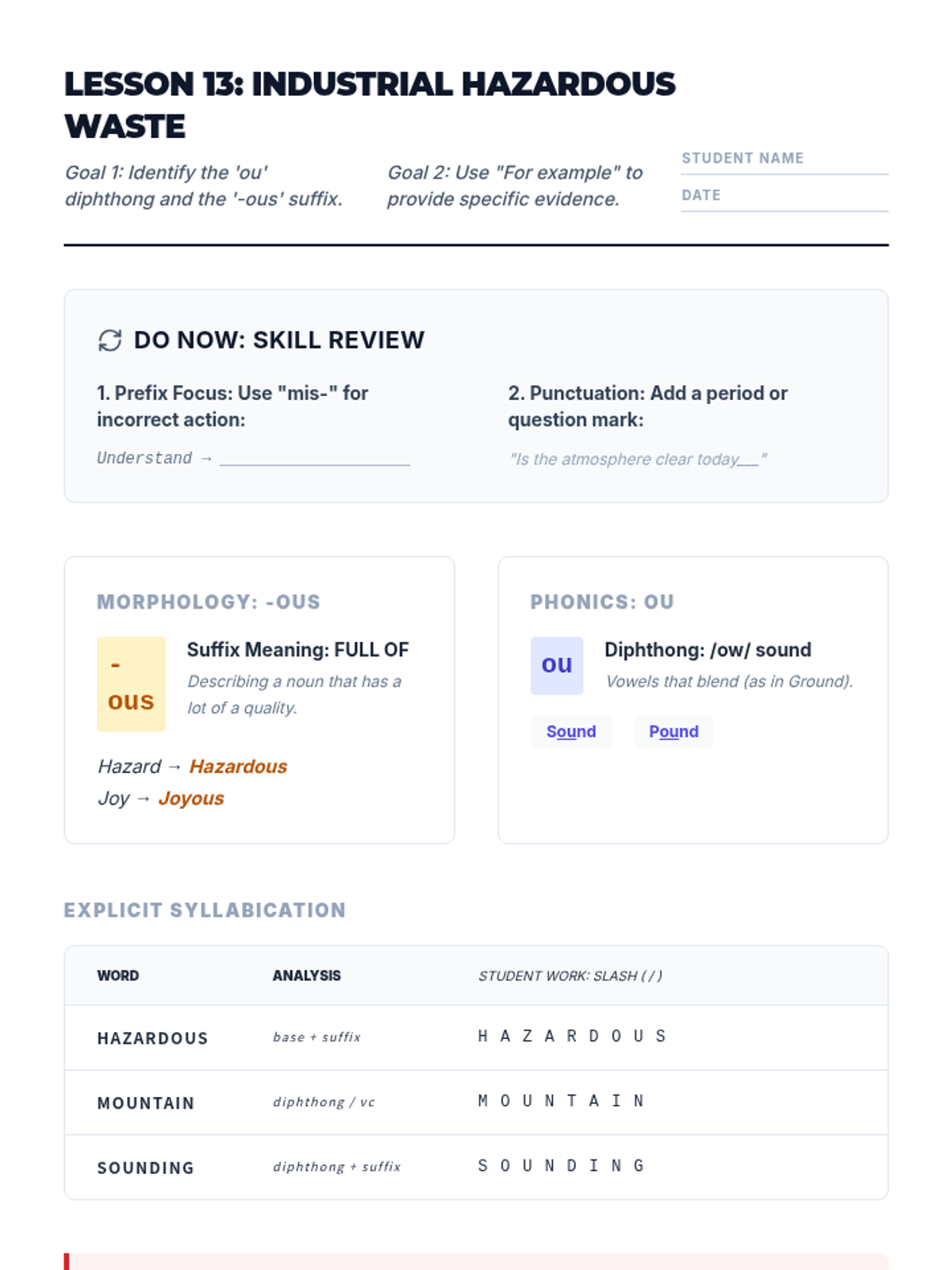 LESSON 13: INDUSTRIAL HAZARDOUS WASTE

Goal 1: Identify the 'ou' diphthong and the '-ous' suffix.

Goal 2: Use "For example" to provide specific evidence.

STUDENT NAME

DATE

DO NOW: SKILL REVIEW

1. Prefix Focus: Use "mis-" for incorrect action:

Understand → ____

2. Punctuation: Add a period or question mark:

"Is the atmosphere clear today____"

MORPHOLOGY: -OUS

-ous

Suffix Meaning: FULL OF

Describing a noun that has a lot of a quality.

Hazard → Hazardous
Joy → Joyous

PHONICS: OU

ou

Diphthong: /ow/ sound

Vowels that blend (as in Ground).

Sound Pound

EXPLICIT SYLLABICATION

| WORD | ANALYSIS | STUDENT WORK: SLASH ( / ) |
|---|---|---|
| HAZARDOUS | base + suffix | H A Z A R D O U S |
| MOUNTAIN | diphthong / vc | M O U N T A I N |
| SOUNDING | diphthong + suffix | S O U N D I N G |